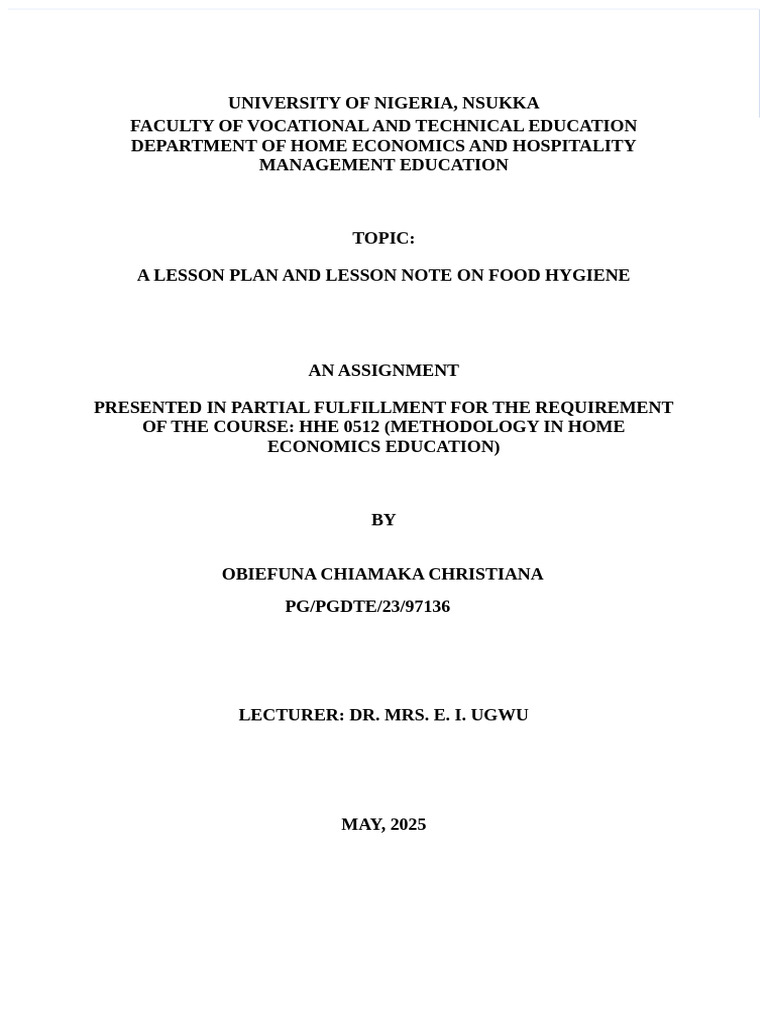 UNIVERSITY OF NIGERIA, NSUKKA
FACULTY OF VOCATIONAL AND TECHNICAL EDUCATION
DEPARTMENT OF HOME ECONOMICS AND HOSPITALITY MANAGEMENT EDUCATION

TOPIC:

A LESSON PLAN AND LESSON NOTE ON FOOD HYGIENE

AN ASSIGNMENT

PRESENTED IN PARTIAL FULFILLMENT FOR THE REQUIREMENT OF THE COURSE: HHE 0512 (METHODOLOGY IN HOME ECONOMICS EDUCATION)

BY

OBIEFUNA CHIAMAKA CHRISTIANA
PG/PGDTE/23/97136

LECTURER: DR. MRS. E. I. UGWU

MAY, 2025